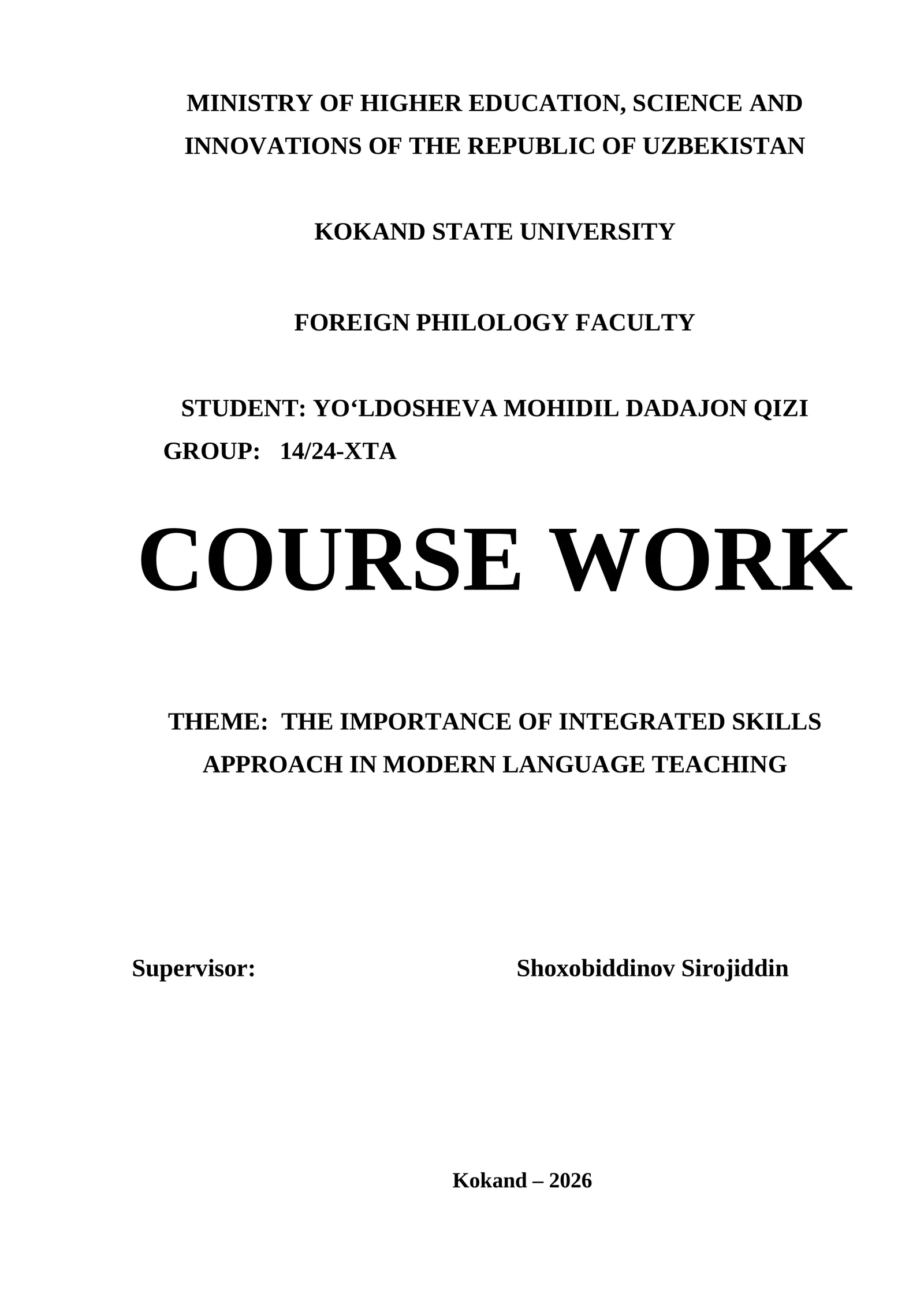 MINISTRY OF HIGHER EDUCATION, SCIENCE AND INNOVATIONS OF THE REPUBLIC OF UZBEKISTAN

KOKAND STATE UNIVERSITY

FOREIGN PHILOLOGY FACULTY

STUDENT: YO‘LDOSHEVA MOHIDIL DADAJON QIZI
GROUP: 14/24-XTA

COURSE WORK

THEME: THE IMPORTANCE OF INTEGRATED SKILLS APPROACH IN MODERN LANGUAGE TEACHING

Supervisor: Shoxobiddinov Sirojiddin

Kokand – 2026